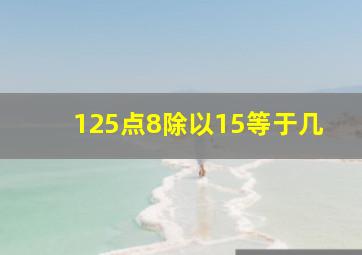 125点8除以15等于几